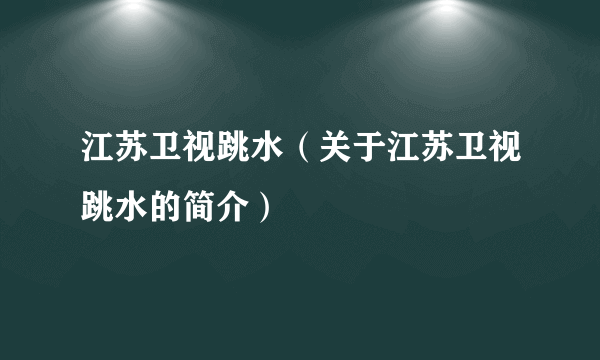 江苏卫视跳水（关于江苏卫视跳水的简介）